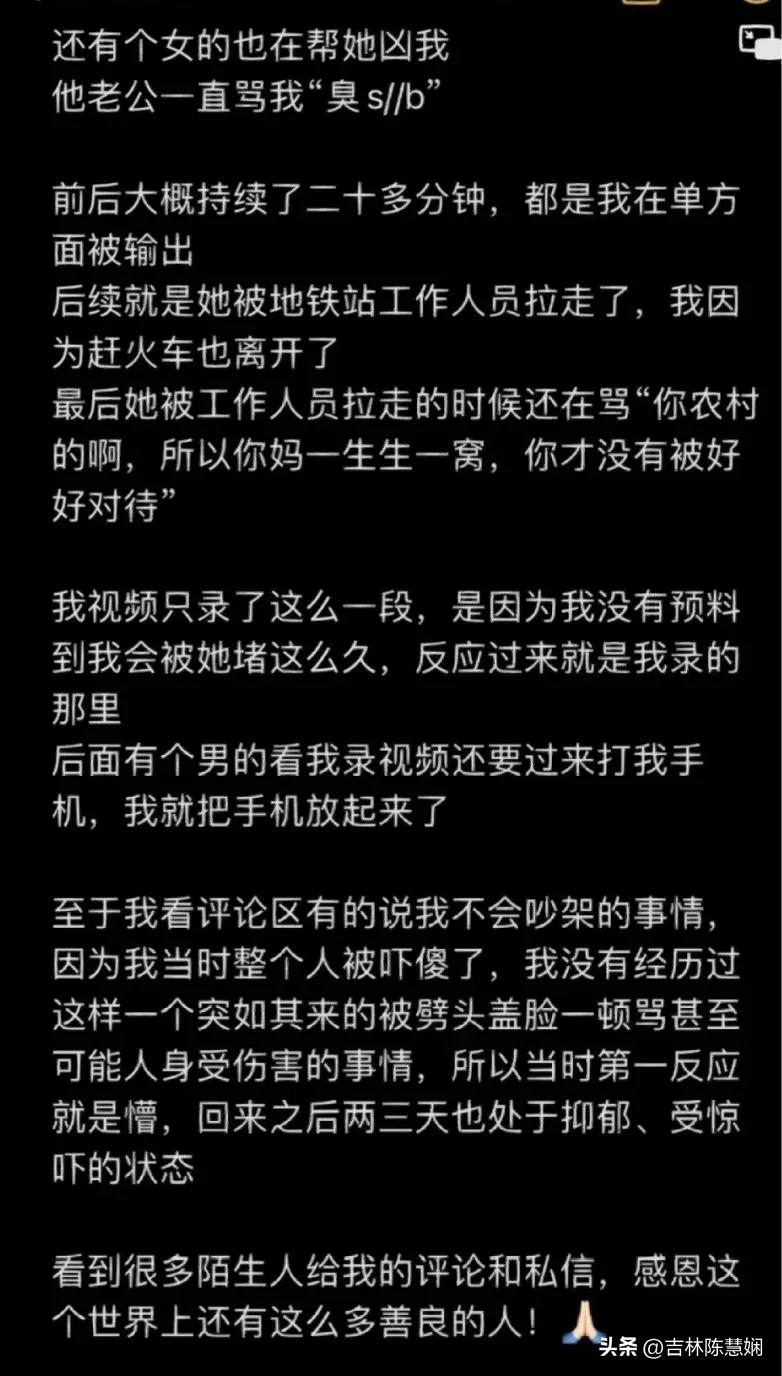 还有个女的也在帮她凶我
他老公一直骂我“臭 s//b”

前后大概持续了二十多分钟，都是我在单方面被输出
后续就是她被地铁站工作人员拉走了，我因为赶火车也离开了
最后她被工作人员拉走的时候还在骂“你农村的啊，所以你妈一生生一窝，你才没有被好好对待”

我视频只录了这么一段，是因为我没有预料到我会被她堵这么久，反应过来就是我录的那里
后面有个男的看我录视频还要过来打我手机，我就把手机放起来了

至于我看评论区有的说我不会吵架的事情，因为我当时整个人被吓傻了，我没有经历过这样一个突如其来的被劈头盖脸一顿骂甚至可能人身受伤害的事情，所以当时第一反应就是懵，回来之后两三天也处于抑郁、受惊吓的状态

看到很多陌生人给我的评论和私信，感恩这个世界上还有这么多善良的人！🙏

头条 @吉林陈慧娴